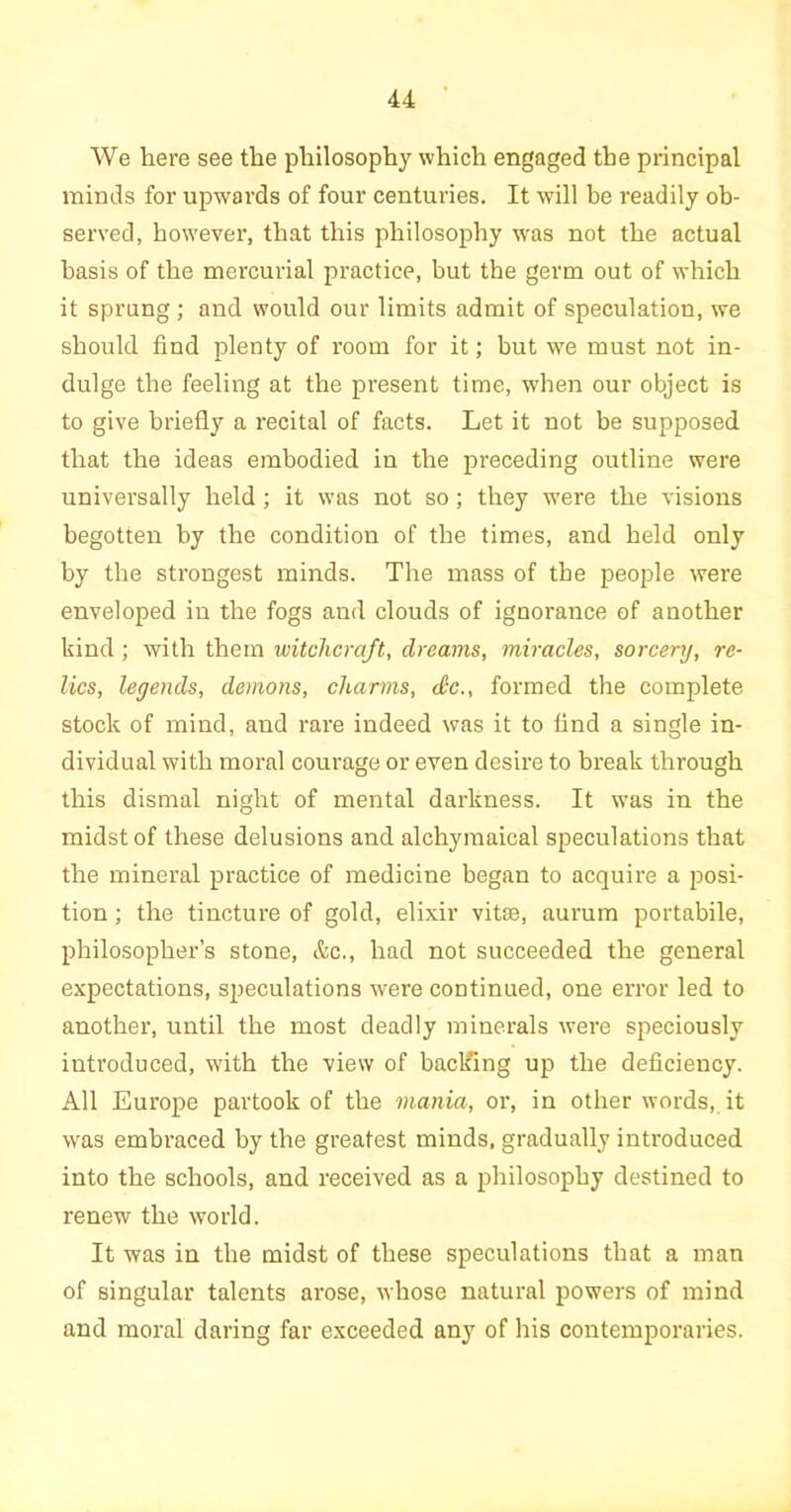 44

We here see the philosophy which engaged the principal minds for upwards of four centuries. It will be readily observed, however, that this philosophy was not the actual basis of the mercurial practice, but the germ out of which it sprung; and would our limits admit of speculation, we should find plenty of room for it; but we must not indulge the feeling at the present time, when our object is to give briefly a recital of facts. Let it not be supposed that the ideas embodied in the preceding outline were universally held; it was not so; they were the visions begotten by the condition of the times, and held only by the strongest minds. The mass of the people were enveloped in the fogs and clouds of ignorance of another kind; with them witchcraft, dreams, miracles, sorcery, relics, legends, demons, charms, &c., formed the complete stock of mind, and rare indeed was it to find a single individual with moral courage or even desire to break through this dismal night of mental darkness. It was in the midst of these delusions and alchymaical speculations that the mineral practice of medicine began to acquire a position; the tincture of gold, elixir vitæ, aurum portabile, philosopher's stone, &c., had not succeeded the general expectations, speculations were continued, one error led to another, until the most deadly minerals were speciously introduced, with the view of backing up the deficiency. All Europe partook of the mania, or, in other words, it was embraced by the greatest minds, gradually introduced into the schools, and received as a philosophy destined to renew the world.

It was in the midst of these speculations that a man of singular talents arose, whose natural powers of mind and moral daring far exceeded any of his contemporaries.